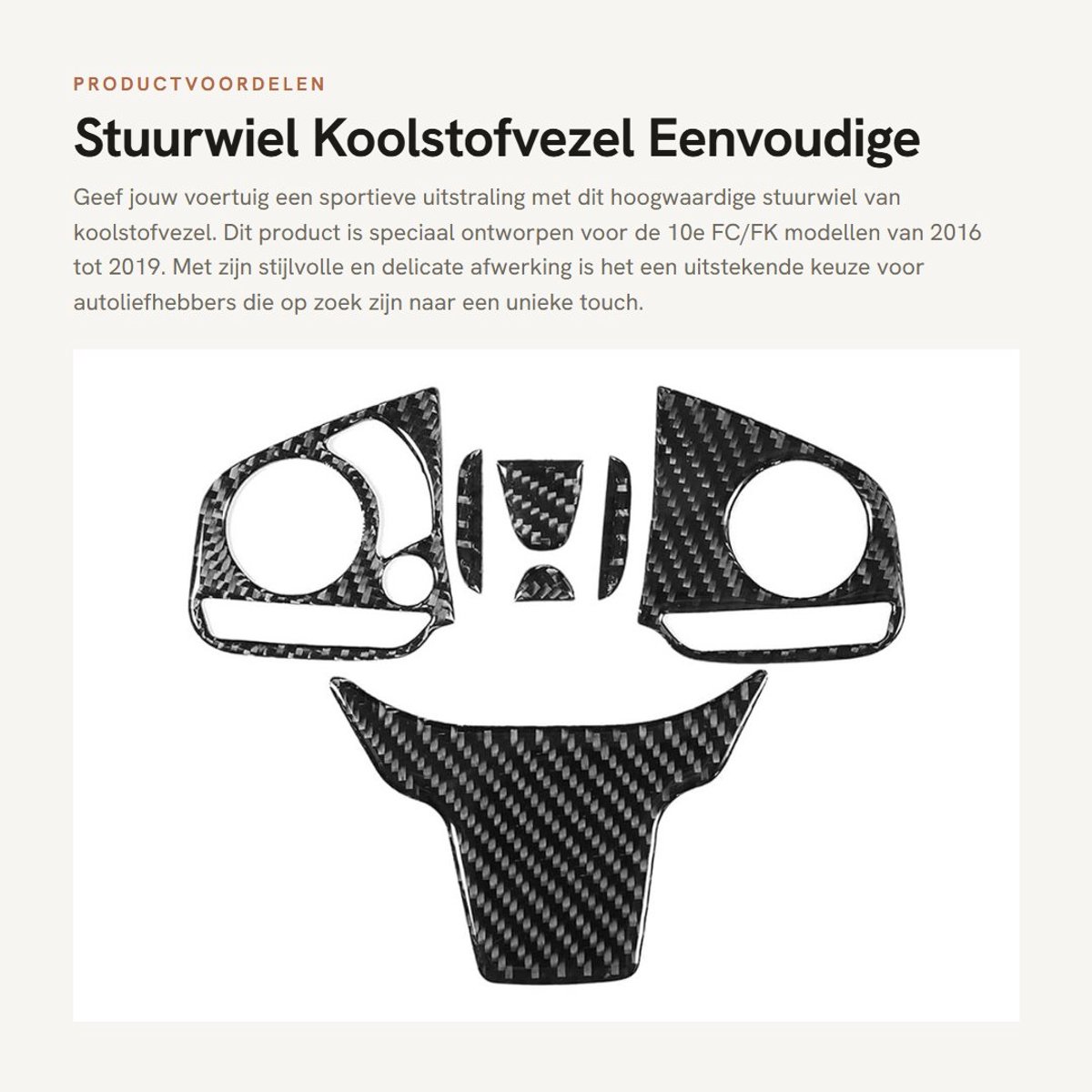 PRODUCTVOORDELEN

Stuurwiel Koolstofvezel Eenvoudige

Geef jouw voertuig een sportieve uitstraling met dit hoogwaardige stuurwiel van koolstofvezel. Dit product is speciaal ontworpen voor de 10e FC/FK modellen van 2016 tot 2019. Met zijn stijlvolle en delicate afwerking is het een uitstekende keuze voor autoliefhebbers die op zoek zijn naar een unieke touch.